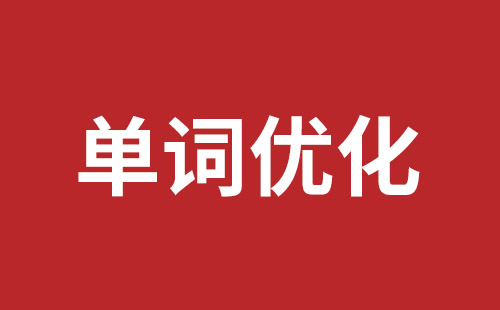 单词优化